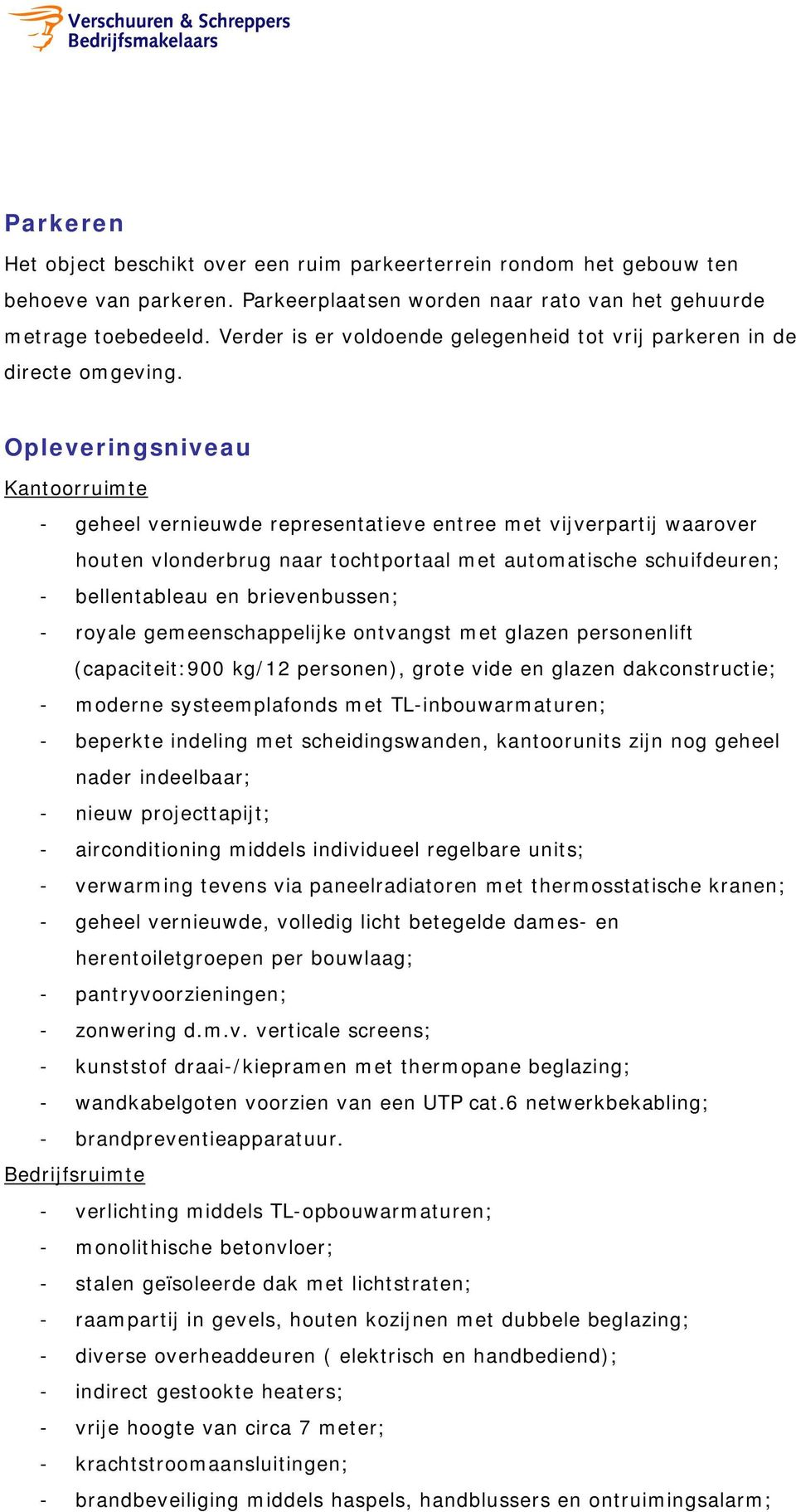 Verschuuren & Schreppers
Bedrijfsmakelaars

Parkeren

Het object beschikt over een ruim parkeerterrein rondom het gebouw ten behoeve van parkeren. Parkeerplaatsen worden naar rato van het gehuurde metrage toebedeeld. Verder is er voldoende gelegenheid tot vrij parkeren in de directe omgeving.

Opleveringsniveau

Kantoorruimte

- geheel vernieuwde representatieve entree met vijverpartij waarover houten vlonderbrug naar tochtportaal met automatische schuifdeuren;
- bellentableau en brievenbussen;
- royale gemeenschappelijke ontvangst met glazen personenlift (capaciteit:900 kg/12 personen), grote vide en glazen dakconstructie;
- moderne systeemplafonds met TL-inbouwarmaturen;
- beperkte indeling met scheidingswanden, kantoorunits zijn nog geheel nader indeelbaar;
- nieuw projecttapijt;
- airconditioning middels individueel regelbare units;
- verwarming tevens via paneelradiatoren met thermosstatische kranen;
- geheel vernieuwde, volledig licht betegelde dames- en herentoiletgroepen per bouwlaag;
- pantryvoorzieningen;
- zonwering d.m.v. verticale screens;
- kunststof draai-/kiepramen met thermopane beglazing;
- wandkabelgoten voorzien van een UTP cat.6 netwerkbekabling;
- brandpreventieapparatuur.

Bedrijfsruimte

- verlichting middels TL-opbouwarmaturen;
- monolithische betonvloer;
- stalen geïsoleerde dak met lichtstraten;
- raampartij in gevels, houten kozijnen met dubbele beglazing;
- diverse overheaddeuren ( elektrisch en handbediend);
- indirect gestookte heaters;
- vrije hoogte van circa 7 meter;
- krachtstroomaansluitingen;
- brandbeveiliging middels haspels, handblussers en ontruimingsalarm;